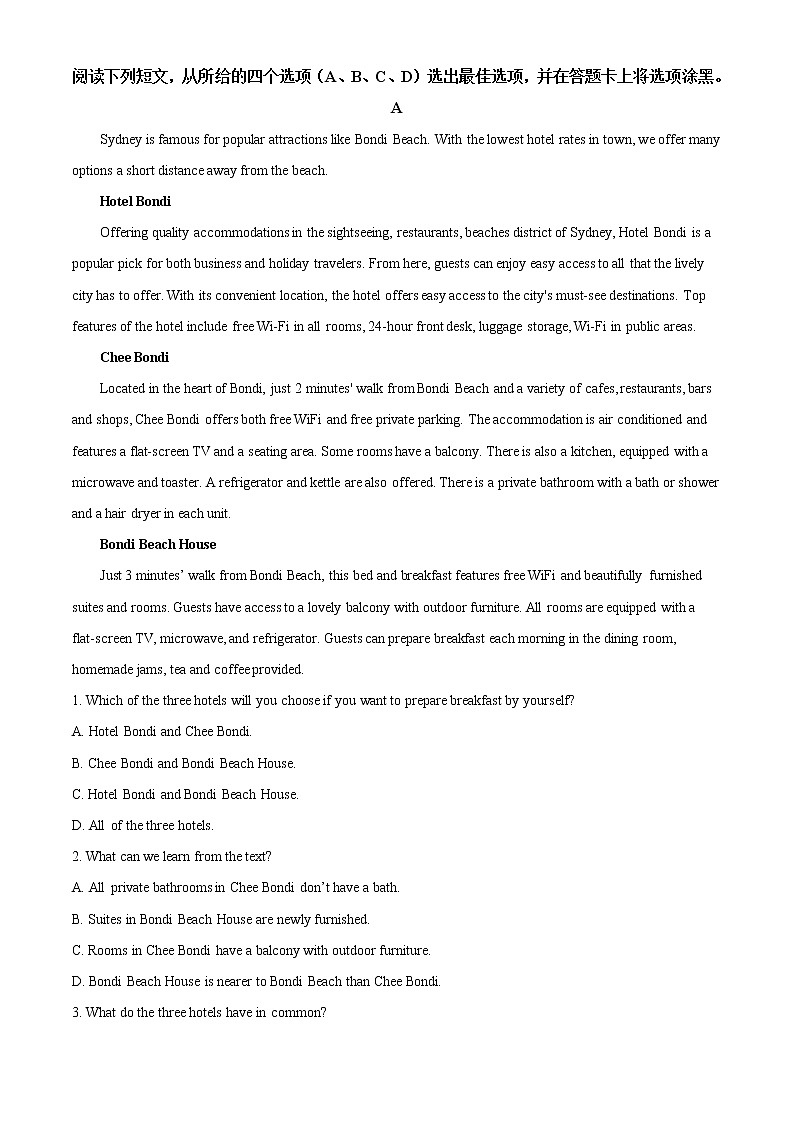 阅读下列短文，从所给的四个选项（A、B、C、D）选出最佳选项，并在答题卡上将选项涂黑。

A

Sydney is famous for popular attractions like Bondi Beach. With the lowest hotel rates in town, we offer many options a short distance away from the beach.

Hotel Bondi

Offering quality accommodations in the sightseeing, restaurants, beaches district of Sydney, Hotel Bondi is a popular pick for both business and holiday travelers. From here, guests can enjoy easy access to all that the lively city has to offer. With its convenient location, the hotel offers easy access to the city's must-see destinations. Top features of the hotel include free Wi-Fi in all rooms, 24-hour front desk, luggage storage, Wi-Fi in public areas.

Chee Bondi

Located in the heart of Bondi, just 2 minutes' walk from Bondi Beach and a variety of cafes, restaurants, bars and shops, Chee Bondi offers both free WiFi and free private parking. The accommodation is air conditioned and features a flat-screen TV and a seating area. Some rooms have a balcony. There is also a kitchen, equipped with a microwave and toaster. A refrigerator and kettle are also offered. There is a private bathroom with a bath or shower and a hair dryer in each unit.

Bondi Beach House

Just 3 minutes' walk from Bondi Beach, this bed and breakfast features free WiFi and beautifully furnished suites and rooms. Guests have access to a lovely balcony with outdoor furniture. All rooms are equipped with a flat-screen TV, microwave, and refrigerator. Guests can prepare breakfast each morning in the dining room, homemade jams, tea and coffee provided.

1. Which of the three hotels will you choose if you want to prepare breakfast by yourself?

A. Hotel Bondi and Chee Bondi.

B. Chee Bondi and Bondi Beach House.

C. Hotel Bondi and Bondi Beach House.

D. All of the three hotels.

2. What can we learn from the text?

A. All private bathrooms in Chee Bondi don't have a bath.

B. Suites in Bondi Beach House are newly furnished.

C. Rooms in Chee Bondi have a balcony with outdoor furniture.

D. Bondi Beach House is nearer to Bondi Beach than Chee Bondi.

3. What do the three hotels have in common?